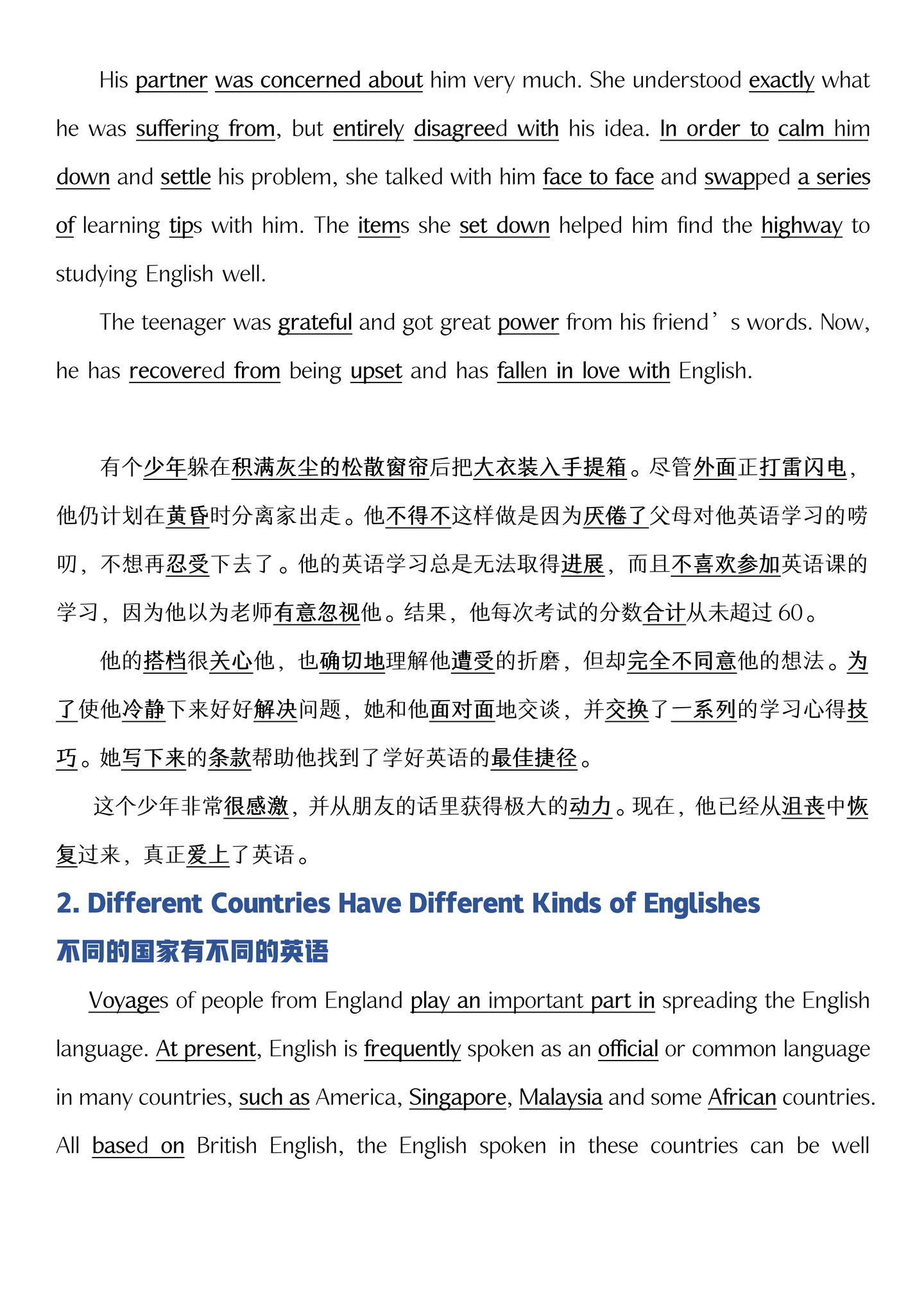 His partner was concerned about him very much. She understood exactly what he was suffering from, but entirely disagreed with his idea. In order to calm him down and settle his problem, she talked with him face to face and swapped a series of learning tips with him. The items she set down helped him find the highway to studying English well.

The teenager was grateful and got great power from his friend’s words. Now, he has recovered from being upset and has fallen in love with English.

有个少年躲在积满灰尘的松散窗帘后把大衣装入手提箱。尽管外面正打雷闪电，他仍计划在黄昏时分离家出走。他不得不这样做是因为厌倦了父母对他英语学习的唠叨，不想再忍受下去了。他的英语学习总是无法取得进展，而且不喜欢参加英语课的学习，因为他以为老师有意忽视他。结果，他每次考试的分数合计从未超过 60。

他的搭档很关心他，也确切地理解他遭受的折磨，但却完全不同意他的想法。为了使他冷静下来好好解决问题，她和他面对面地交谈，并交换了一系列的学习心得技巧。她写下来的条款帮助他找到了学好英语的最佳捷径。

这个少年非常很感激，并从朋友的话里获得极大的动力。现在，他已经从沮丧中恢复过来，真正爱上了英语。

2. Different Countries Have Different Kinds of Englishes
不同的国家有不同的英语

Voyages of people from England play an important part in spreading the English language. At present, English is frequently spoken as an official or common language in many countries, such as America, Singapore, Malaysia and some African countries. All based on British English, the English spoken in these countries can be well